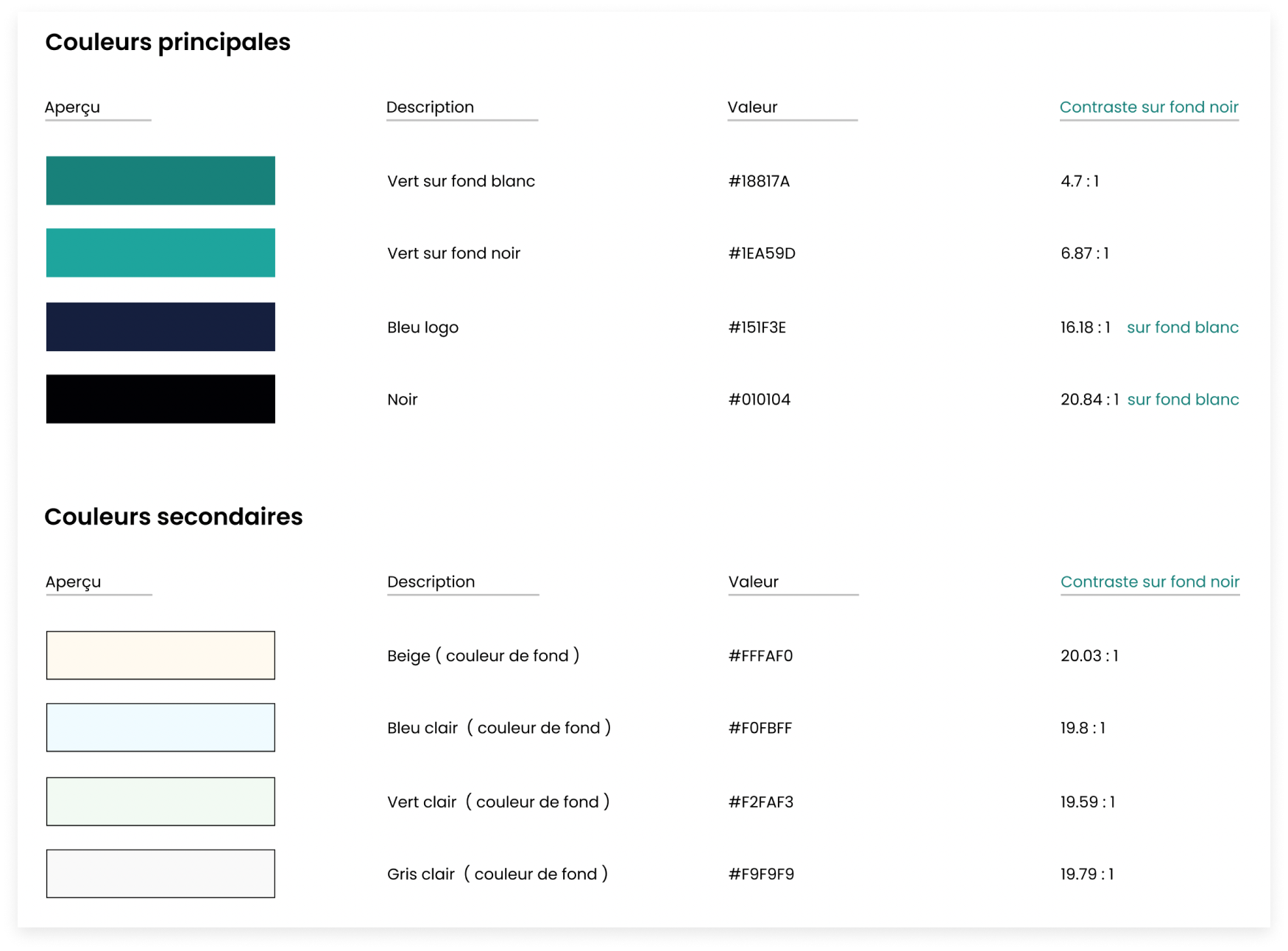 Couleurs principales

| Aperçu | Description | Valeur | Contraste sur fond noir |
|---|---|---|---|
|  | Vert sur fond blanc | #18817A | 4.7 : 1 |
|  | Vert sur fond noir | #1EA59D | 6.87 : 1 |
|  | Bleu logo | #151F3E | 16.18 : 1 sur fond blanc |
|  | Noir | #010104 | 20.84 : 1 sur fond blanc |

Couleurs secondaires

| Aperçu | Description | Valeur | Contraste sur fond noir |
|---|---|---|---|
|  | Beige ( couleur de fond ) | #FFFAF0 | 20.03 : 1 |
|  | Bleu clair ( couleur de fond ) | #F0FBFF | 19.8 : 1 |
|  | Vert clair ( couleur de fond ) | #F2FAF3 | 19.59 : 1 |
|  | Gris clair ( couleur de fond ) | #F9F9F9 | 19.79 : 1 |